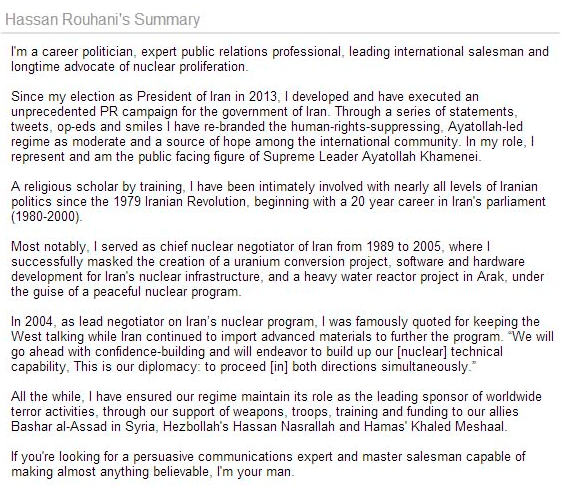 Hassan Rouhani's Summary

I'm a career politician, expert public relations professional, leading international salesman and longtime advocate of nuclear proliferation.

Since my election as President of Iran in 2013, I developed and have executed an unprecedented PR campaign for the government of Iran. Through a series of statements, tweets, op-eds and smiles I have re-branded the human-rights-suppressing, Ayatollah-led regime as moderate and a source of hope among the international community. In my role, I represent and am the public facing figure of Supreme Leader Ayatollah Khamenei.

A religious scholar by training, I have been intimately involved with nearly all levels of Iranian politics since the 1979 Iranian Revolution, beginning with a 20 year career in Iran's parliament (1980-2000).

Most notably, I served as chief nuclear negotiator of Iran from 1989 to 2005, where I successfully masked the creation of a uranium conversion project, software and hardware development for Iran's nuclear infrastructure, and a heavy water reactor project in Arak, under the guise of a peaceful nuclear program.

In 2004, as lead negotiator on Iran's nuclear program, I was famously quoted for keeping the West talking while Iran continued to import advanced materials to further the program. "We will go ahead with confidence-building and will endeavor to build up our [nuclear] technical capability, This is our diplomacy: to proceed [in] both directions simultaneously."

All the while, I have ensured our regime maintain its role as the leading sponsor of worldwide terror activities, through our support of weapons, troops, training and funding to our allies Bashar al-Assad in Syria, Hezbollah's Hassan Nasrallah and Hamas' Khaled Meshaal.

If you're looking for a persuasive communications expert and master salesman capable of making almost anything believable, I'm your man.